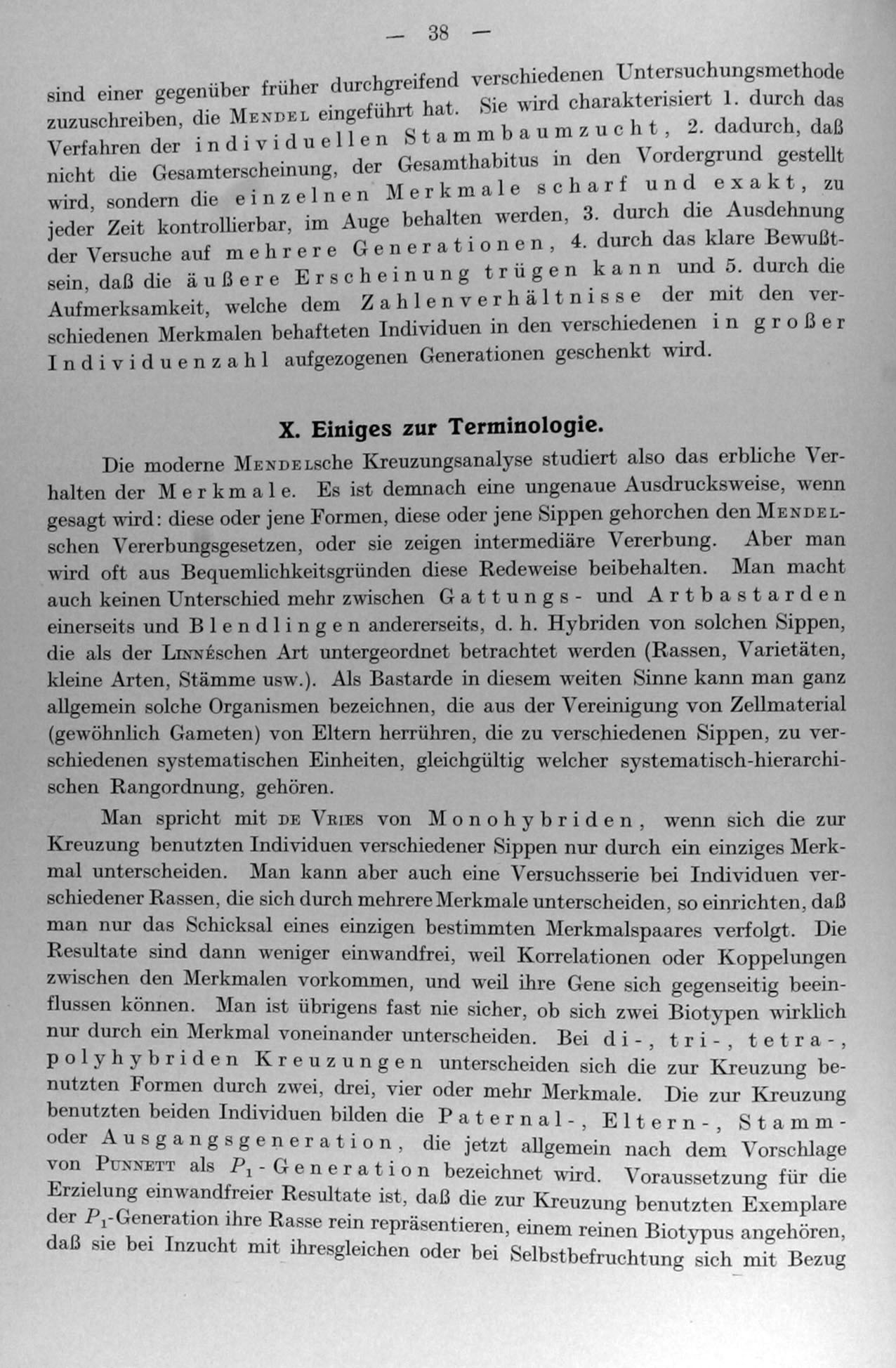 — 38 —

sind einer gegenüber früher durchgreifend verschiedenen Untersuchungsmethode zuzuschreiben, die MENDEL eingeführt hat. Sie wird charakterisiert 1. durch das Verfahren der individuellen Stammbaumzucht, 2. dadurch, daß nicht die Gesamterscheinung, der Gesamthabitus in den Vordergrund gestellt wird, sondern die einzelnen Merkmale scharf und exakt, zu jeder Zeit kontrollierbar, im Auge behalten werden, 3. durch die Ausdehnung der Versuche auf mehrere Generationen, 4. durch das klare Bewußtsein, daß die äußere Erscheinung trügen kann und 5. durch die Aufmerksamkeit, welche dem Zahlenverhältnisse der mit den verschiedenen Merkmalen behafteten Individuen in den verschiedenen in großer Individuenzahl aufgezogenen Generationen geschenkt wird.

X. Einiges zur Terminologie.

Die moderne MENDELsche Kreuzungsanalyse studiert also das erbliche Verhalten der Merkmale. Es ist demnach eine ungenaue Ausdrucksweise, wenn gesagt wird: diese oder jene Formen, diese oder jene Sippen gehorchen den MENDELschen Vererbungsgesetzen, oder sie zeigen intermediäre Vererbung. Aber man wird oft aus Bequemlichkeitsgründen diese Redeweise beibehalten. Man macht auch keinen Unterschied mehr zwischen Gattungs- und Artbastarden einerseits und Blendlingen andererseits, d. h. Hybriden von solchen Sippen, die als der LINNÉschen Art untergeordnet betrachtet werden (Rassen, Varietäten, kleine Arten, Stämme usw.). Als Bastarde in diesem weiten Sinne kann man ganz allgemein solche Organismen bezeichnen, die aus der Vereinigung von Zellmaterial (gewöhnlich Gameten) von Eltern herrühren, die zu verschiedenen Sippen, zu verschiedenen systematischen Einheiten, gleichgültig welcher systematisch-hierarchischen Rangordnung, gehören.

Man spricht mit DE VRIES von Monohybriden, wenn sich die zur Kreuzung benutzten Individuen verschiedener Sippen nur durch ein einziges Merkmal unterscheiden. Man kann aber auch eine Versuchsserie bei Individuen verschiedener Rassen, die sich durch mehrere Merkmale unterscheiden, so einrichten, daß man nur das Schicksal eines einzigen bestimmten Merkmalspaares verfolgt. Die Resultate sind dann weniger einwandfrei, weil Korrelationen oder Koppelungen zwischen den Merkmalen vorkommen, und weil ihre Gene sich gegenseitig beeinflussen können. Man ist übrigens fast nie sicher, ob sich zwei Biotypen wirklich nur durch ein Merkmal voneinander unterscheiden. Bei di-, tri-, tetra-, polyhybriden Kreuzungen unterscheiden sich die zur Kreuzung benutzten Formen durch zwei, drei, vier oder mehr Merkmale. Die zur Kreuzung benutzten beiden Individuen bilden die Paternal-, Eltern-, Stamm- oder Ausgangsgeneration, die jetzt allgemein nach dem Vorschlage von PUNNETT als $P_1$-Generation bezeichnet wird. Voraussetzung für die Erzielung einwandfreier Resultate ist, daß die zur Kreuzung benutzten Exemplare der $P_1$-Generation ihre Rasse rein repräsentieren, einem reinen Biotypus angehören, daß sie bei Inzucht mit ihresgleichen oder bei Selbstbefruchtung sich mit Bezug